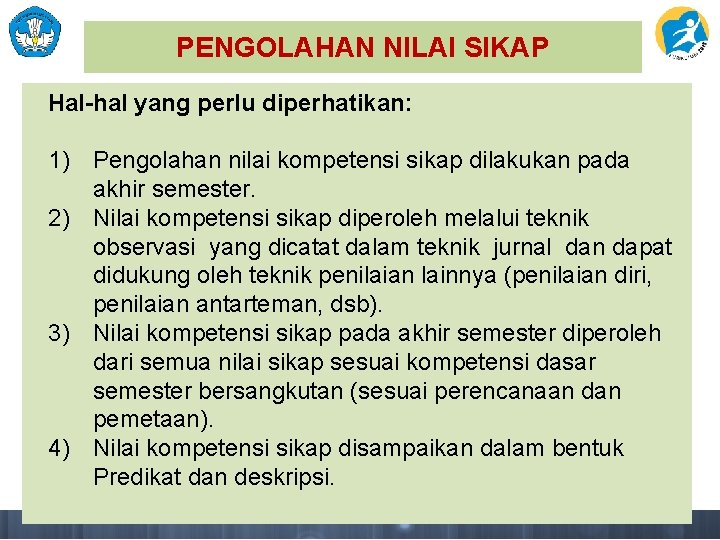 PENGOLAHAN NILAI SIKAP

Hal-hal yang perlu diperhatikan:

1) Pengolahan nilai kompetensi sikap dilakukan pada akhir semester.
2) Nilai kompetensi sikap diperoleh melalui teknik observasi yang dicatat dalam teknik jurnal dan dapat didukung oleh teknik penilaian lainnya (penilaian diri, penilaian antarteman, dsb).
3) Nilai kompetensi sikap pada akhir semester diperoleh dari semua nilai sikap sesuai kompetensi dasar semester bersangkutan (sesuai perencanaan dan pemetaan).
4) Nilai kompetensi sikap disampaikan dalam bentuk Predikat dan deskripsi.